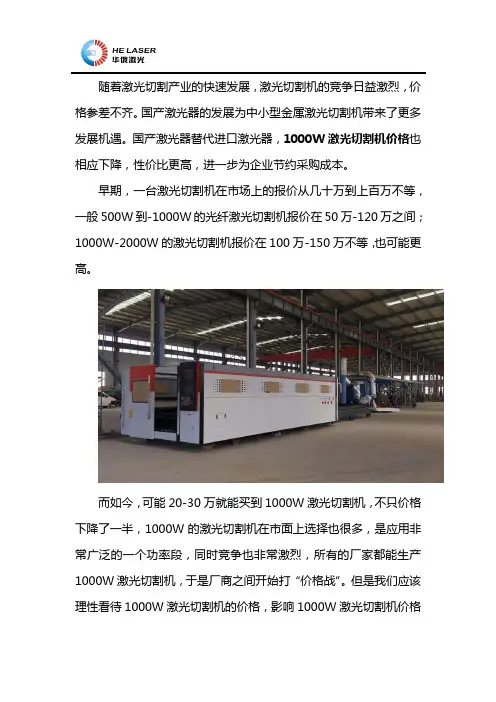 HE LASER
华俄激光

随着激光切割产业的快速发展，激光切割机的竞争日益激烈，价格参差不齐。国产激光器的发展为中小型金属激光切割机带来了更多发展机遇。国产激光器替代进口激光器，1000W激光切割机价格也相应下降，性价比更高，进一步为企业节约采购成本。

早期，一台激光切割机在市场上的报价从几十万到上百万不等，一般500W到-1000W的光纤激光切割机报价在50万-120万之间；1000W-2000W的激光切割机报价在100万-150万不等，也可能更高。

而如今，可能20-30万就能买到1000W激光切割机，不只价格下降了一半，1000W的激光切割机在市面上选择也很多，是应用非常广泛的一个功率段，同时竞争也非常激烈，所有的厂家都能生产1000W激光切割机，于是厂商之间开始打“价格战”。但是我们应该理性看待1000W激光切割机的价格，影响1000W激光切割机价格